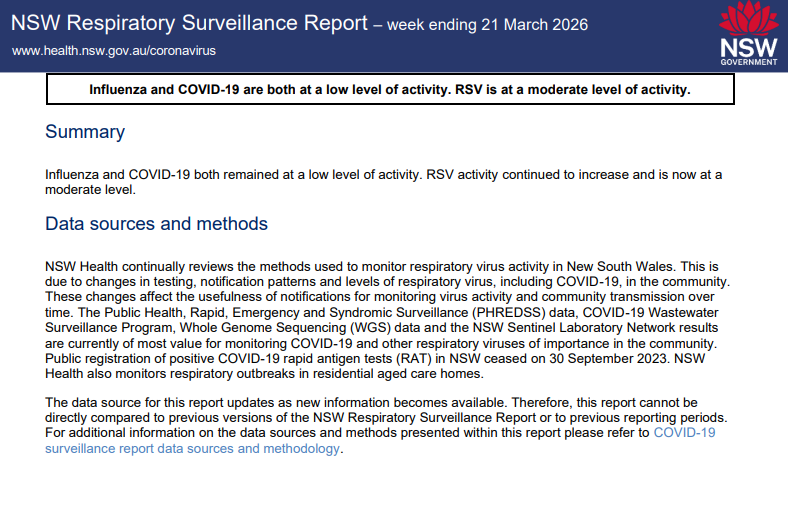 NSW Respiratory Surveillance Report – week ending 21 March 2026
www.health.nsw.gov.au/coronavirus

NSW GOVERNMENT

Influenza and COVID-19 are both at a low level of activity. RSV is at a moderate level of activity.

Summary

Influenza and COVID-19 both remained at a low level of activity. RSV activity continued to increase and is now at a moderate level.

Data sources and methods

NSW Health continually reviews the methods used to monitor respiratory virus activity in New South Wales. This is due to changes in testing, notification patterns and levels of respiratory virus, including COVID-19, in the community. These changes affect the usefulness of notifications for monitoring virus activity and community transmission over time. The Public Health, Rapid, Emergency and Syndromic Surveillance (PHREDSS) data, COVID-19 Wastewater Surveillance Program, Whole Genome Sequencing (WGS) data and the NSW Sentinel Laboratory Network results are currently of most value for monitoring COVID-19 and other respiratory viruses of importance in the community. Public registration of positive COVID-19 rapid antigen tests (RAT) in NSW ceased on 30 September 2023. NSW Health also monitors respiratory outbreaks in residential aged care homes.

The data source for this report updates as new information becomes available. Therefore, this report cannot be directly compared to previous versions of the NSW Respiratory Surveillance Report or to previous reporting periods. For additional information on the data sources and methods presented within this report please refer to COVID-19 surveillance report data sources and methodology.